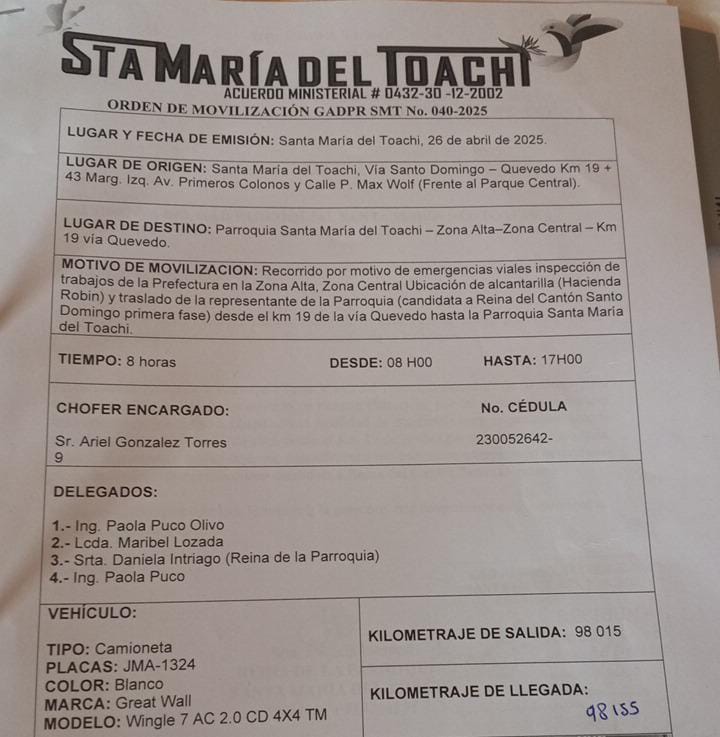 STA MARÍA DEL TOACHI
ACUERDO MINISTERIAL # 0432-30 -12-2002
ORDEN DE MOVILIZACIÓN GADPR SMT No. 040-2025

LUGAR Y FECHA DE EMISIÓN: Santa María del Toachi, 26 de abril de 2025.

LUGAR DE ORIGEN: Santa María del Toachi, Vía Santo Domingo – Quevedo Km 19 + 43 Marg. Izq. Av. Primeros Colonos y Calle P. Max Wolf (Frente al Parque Central).

LUGAR DE DESTINO: Parroquia Santa María del Toachi – Zona Alta–Zona Central – Km 19 vía Quevedo.

MOTIVO DE MOVILIZACION: Recorrido por motivo de emergencias viales inspección de trabajos de la Prefectura en la Zona Alta, Zona Central Ubicación de alcantarilla (Hacienda Robin) y traslado de la representante de la Parroquia (candidata a Reina del Cantón Santo Domingo primera fase) desde el km 19 de la vía Quevedo hasta la Parroquia Santa María del Toachi.

TIEMPO: 8 horas DESDE: 08 H00 HASTA: 17H00

CHOFER ENCARGADO: No. CÉDULA

Sr. Ariel Gonzalez Torres 230052642-9

DELEGADOS:

1.- Ing. Paola Puco Olivo
2.- Lcda. Maribel Lozada
3.- Srta. Daniela Intriago (Reina de la Parroquia)
4.- Ing. Paola Puco

VEHÍCULO:

TIPO: Camioneta
PLACAS: JMA-1324
COLOR: Blanco
MARCA: Great Wall
MODELO: Wingle 7 AC 2.0 CD 4X4 TM

KILOMETRAJE DE SALIDA: 98 015

KILOMETRAJE DE LLEGADA: 98155